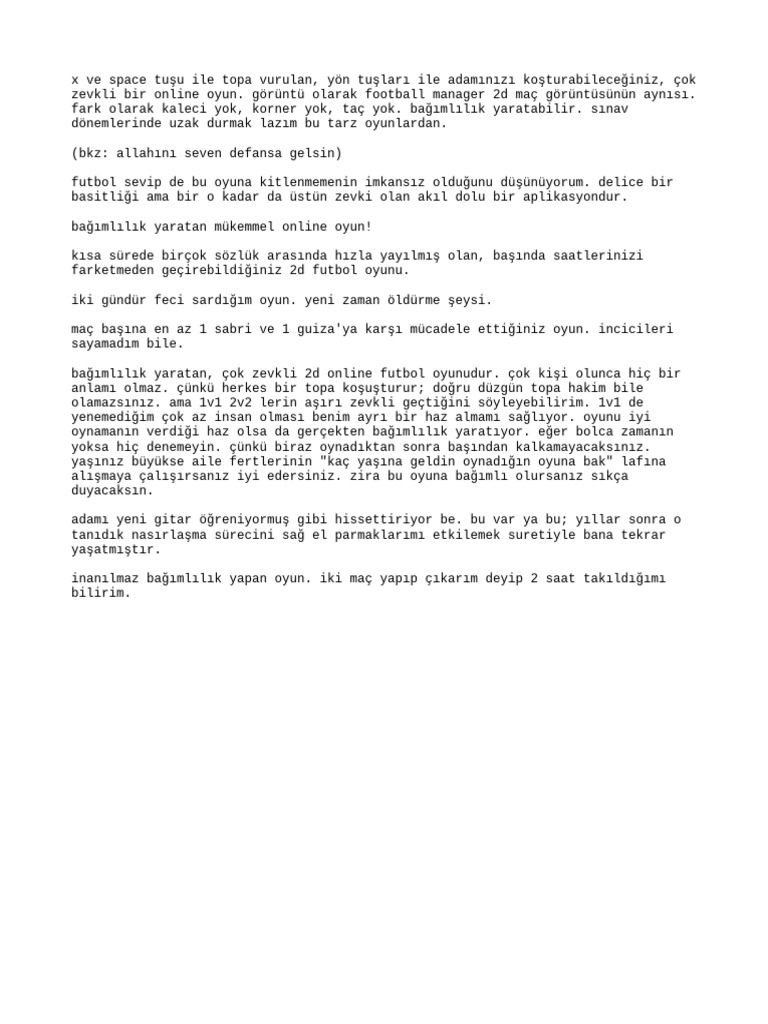 x ve space tuşu ile topa vurulan, yön tuşları ile adamınızı koşturabileceğiniz, çok zevkli bir online oyun. görüntü olarak football manager 2d maç görüntüsünün aynısı. fark olarak kaleci yok, korner yok, taç yok. bağımlılık yaratabilir. sınav dönemlerinde uzak durmak lazım bu tarz oyunlardan.

(bkz: allahını seven defansa gelsin)

futbol sevip de bu oyuna kitlenmemenin imkansız olduğunu düşünüyorum. delice bir basitliği ama bir o kadar da üstün zevki olan akıl dolu bir aplikasyondur.

bağımlılık yaratan mükemmel online oyun!

kısa sürede birçok sözlük arasında hızla yayılmış olan, başında saatlerinizi farketmeden geçirebildiğiniz 2d futbol oyunu.

iki gündür feci sardığım oyun. yeni zaman öldürme şeysi.

maç başına en az 1 sabri ve 1 guiza'ya karşı mücadele ettiğiniz oyun. incicileri sayamadım bile.

bağımlılık yaratan, çok zevkli 2d online futbol oyunudur. çok kişi olunca hiç bir anlamı olmaz. çünkü herkes bir topa koşuşturur; doğru düzgün topa hakim bile olamazsınız. ama 1v1 2v2 lerin aşırı zevkli geçtiğini söyleyebilirim. 1v1 de yenemediğim çok az insan olması benim ayrı bir haz almamı sağlıyor. oyunu iyi oynamanın verdiği haz olsa da gerçekten bağımlılık yaratıyor. eğer bolca zamanın yoksa hiç denemeyin. çünkü biraz oynadıktan sonra başından kalkamayacaksınız. yaşınız büyükse aile fertlerinin "kaç yaşına geldin oynadığın oyuna bak" lafına alışmaya çalışırsanız iyi edersiniz. zira bu oyuna bağımlı olursanız sıkça duyacaksın.

adamı yeni gitar öğreniyormuş gibi hissettiriyor be. bu var ya bu; yıllar sonra o tanıdık nasırlaşma sürecini sağ el parmaklarımı etkilemek suretiyle bana tekrar yaşatmıştır.

inanılmaz bağımlılık yapan oyun. iki maç yapıp çıkarım deyip 2 saat takıldığımı bilirim.